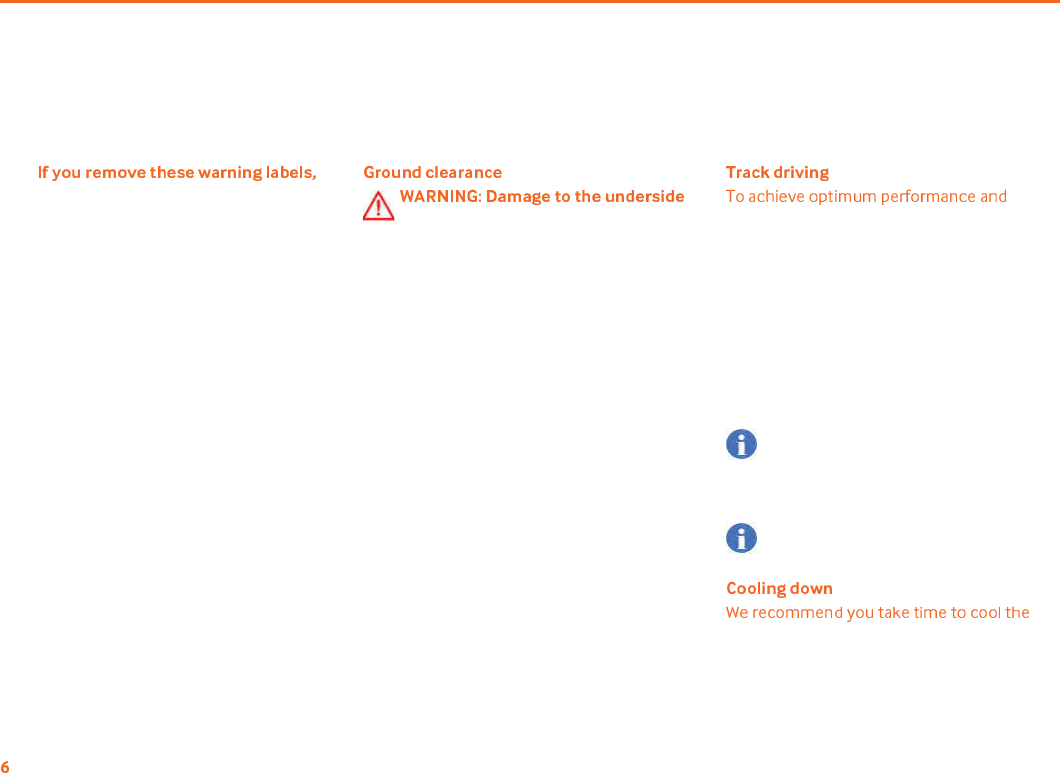 If you remove these warning labels,

Ground clearance

WARNING: Damage to the underside

Track driving

To achieve optimum performance and

Cooling down

We recommend you take time to cool the

6